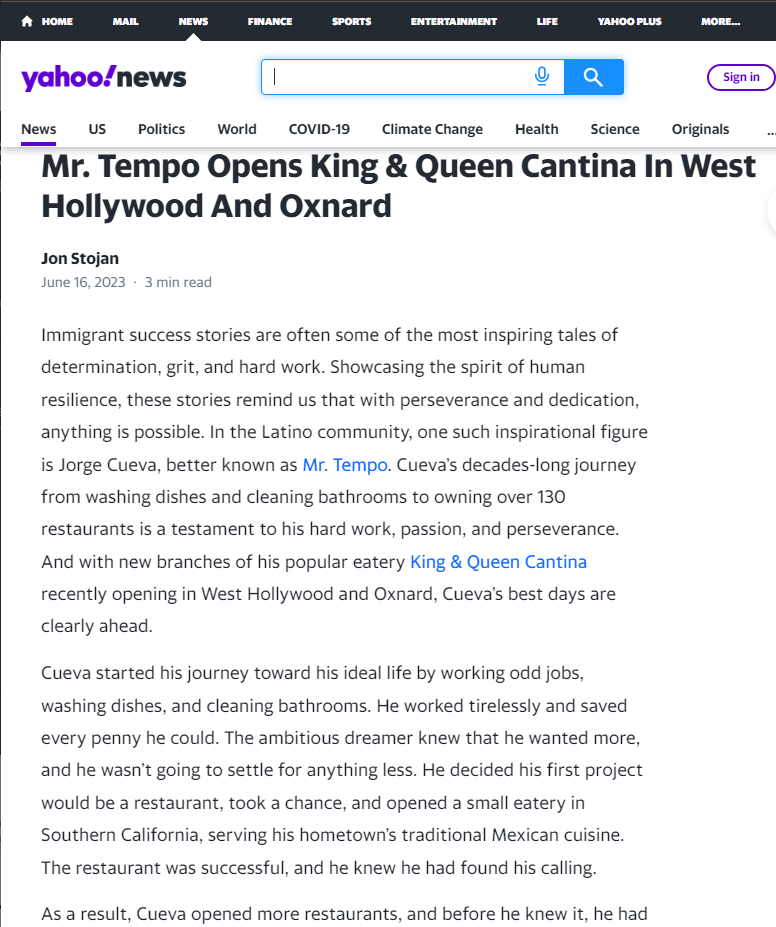 HOME MAIL NEWS FINANCE SPORTS ENTERTAINMENT LIFE YAHOO PLUS MORE...

yahoo!news

Sign in

News US Politics World COVID-19 Climate Change Health Science Originals ...

Mr. Tempo Opens King & Queen Cantina In West Hollywood And Oxnard

Jon Stojan
June 16, 2023 · 3 min read

Immigrant success stories are often some of the most inspiring tales of determination, grit, and hard work. Showcasing the spirit of human resilience, these stories remind us that with perseverance and dedication, anything is possible. In the Latino community, one such inspirational figure is Jorge Cueva, better known as Mr. Tempo. Cueva's decades-long journey from washing dishes and cleaning bathrooms to owning over 130 restaurants is a testament to his hard work, passion, and perseverance. And with new branches of his popular eatery King & Queen Cantina recently opening in West Hollywood and Oxnard, Cueva's best days are clearly ahead.

Cueva started his journey toward his ideal life by working odd jobs, washing dishes, and cleaning bathrooms. He worked tirelessly and saved every penny he could. The ambitious dreamer knew that he wanted more, and he wasn't going to settle for anything less. He decided his first project would be a restaurant, took a chance, and opened a small eatery in Southern California, serving his hometown's traditional Mexican cuisine. The restaurant was successful, and he knew he had found his calling.

As a result, Cueva opened more restaurants, and before he knew it, he had